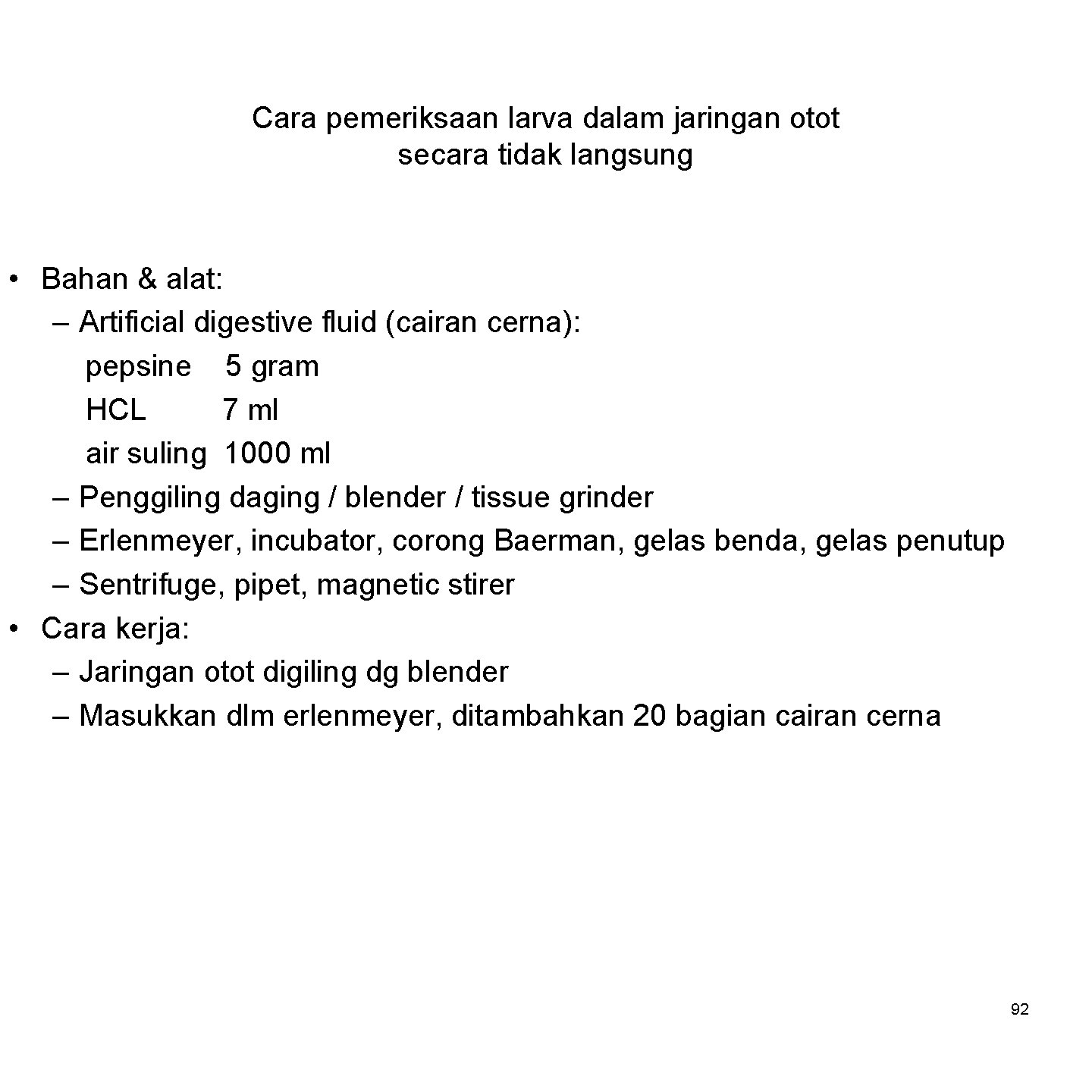 Cara pemeriksaan larva dalam jaringan otot secara tidak langsung

• Bahan & alat:
– Artificial digestive fluid (cairan cerna):
pepsine 5 gram
HCL 7 ml
air suling 1000 ml
– Penggiling daging / blender / tissue grinder
– Erlenmeyer, incubator, corong Baerman, gelas benda, gelas penutup
– Sentrifuge, pipet, magnetic stirer
• Cara kerja:
– Jaringan otot digiling dg blender
– Masukkan dlm erlenmeyer, ditambahkan 20 bagian cairan cerna

92